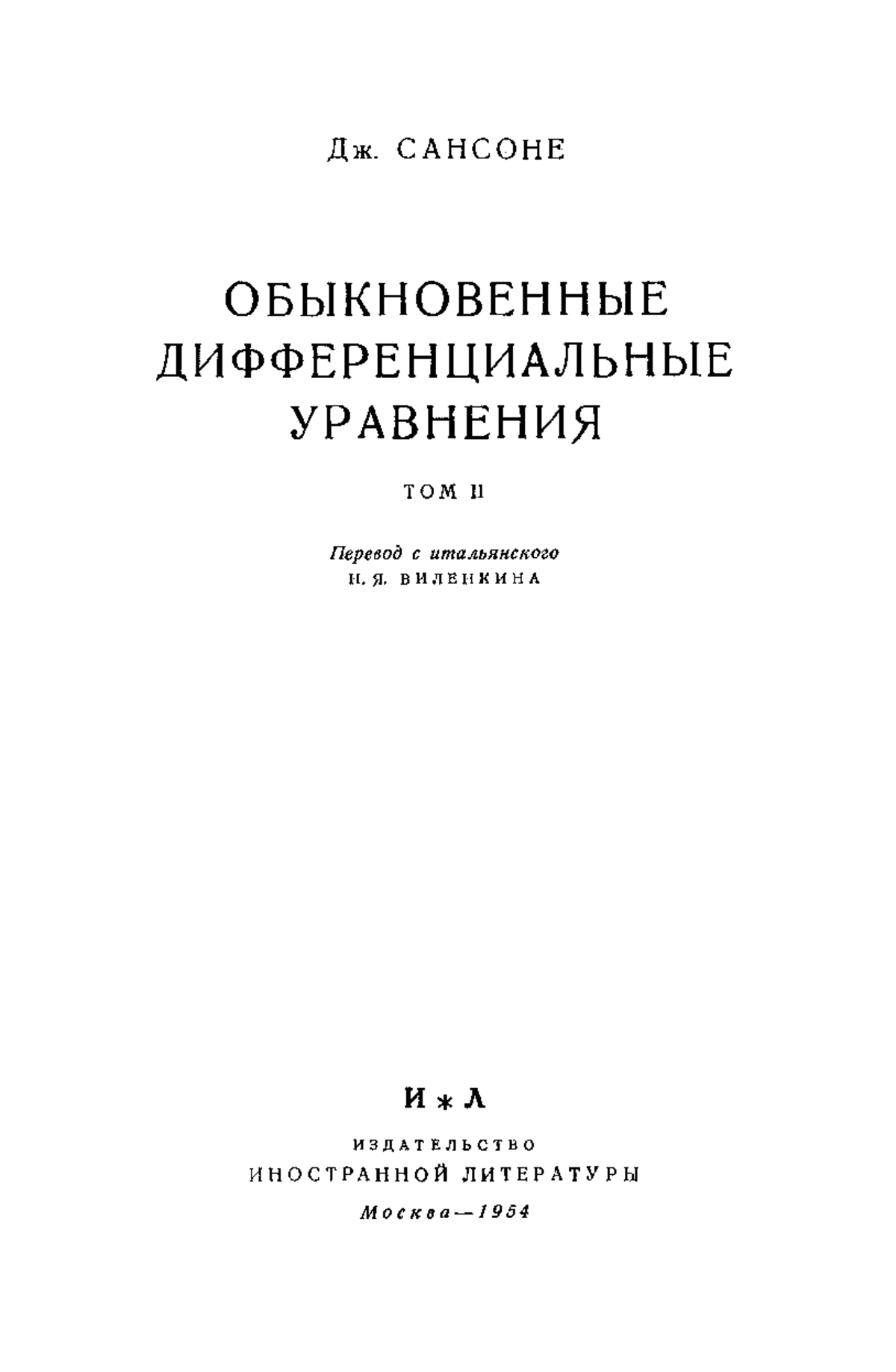 Дж. САНСОНЕ

ОБЫКНОВЕННЫЕ ДИФФЕРЕНЦИАЛЬНЫЕ УРАВНЕНИЯ

ТОМ II

Перевод с итальянского
Н. Я. ВИЛЕНКИНА

И * Л

ИЗДАТЕЛЬСТВО
ИНОСТРАННОЙ ЛИТЕРАТУРЫ
Москва—1954